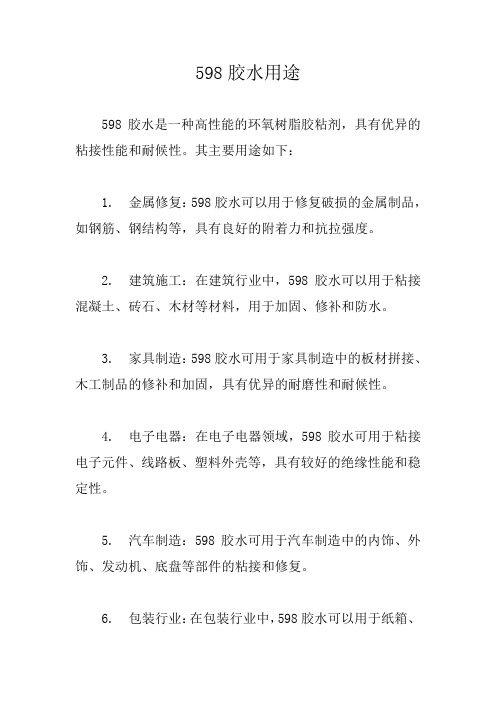 598 胶水用途

598 胶水是一种高性能的环氧树脂胶粘剂，具有优异的粘接性能和耐候性。其主要用途如下：

1. 金属修复：598 胶水可以用于修复破损的金属制品，如钢筋、钢结构等，具有良好的附着力和抗拉强度。

2. 建筑施工：在建筑行业中，598 胶水可以用于粘接混凝土、砖石、木材等材料，用于加固、修补和防水。

3. 家具制造：598 胶水可用于家具制造中的板材拼接、木工制品的修补和加固，具有优异的耐磨性和耐候性。

4. 电子电器：在电子电器领域，598 胶水可用于粘接电子元件、线路板、塑料外壳等，具有较好的绝缘性能和稳定性。

5. 汽车制造：598 胶水可用于汽车制造中的内饰、外饰、发动机、底盘等部件的粘接和修复。

6. 包装行业：在包装行业中，598 胶水可以用于纸箱、